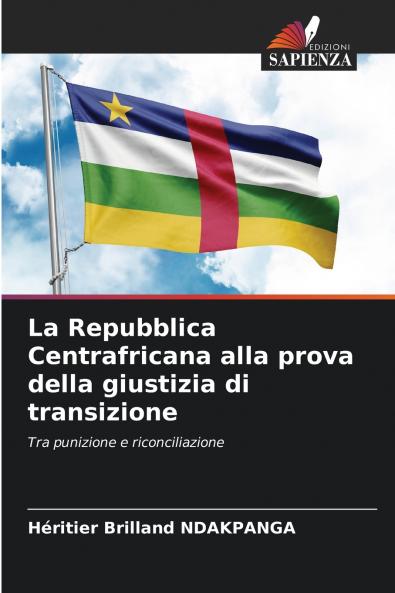 EDIZIONI
SAPIENZA

La Repubblica Centrafricana alla prova della giustizia di transizione

Tra punizione e riconciliazione

Héritier Brilland NDAKPANGA